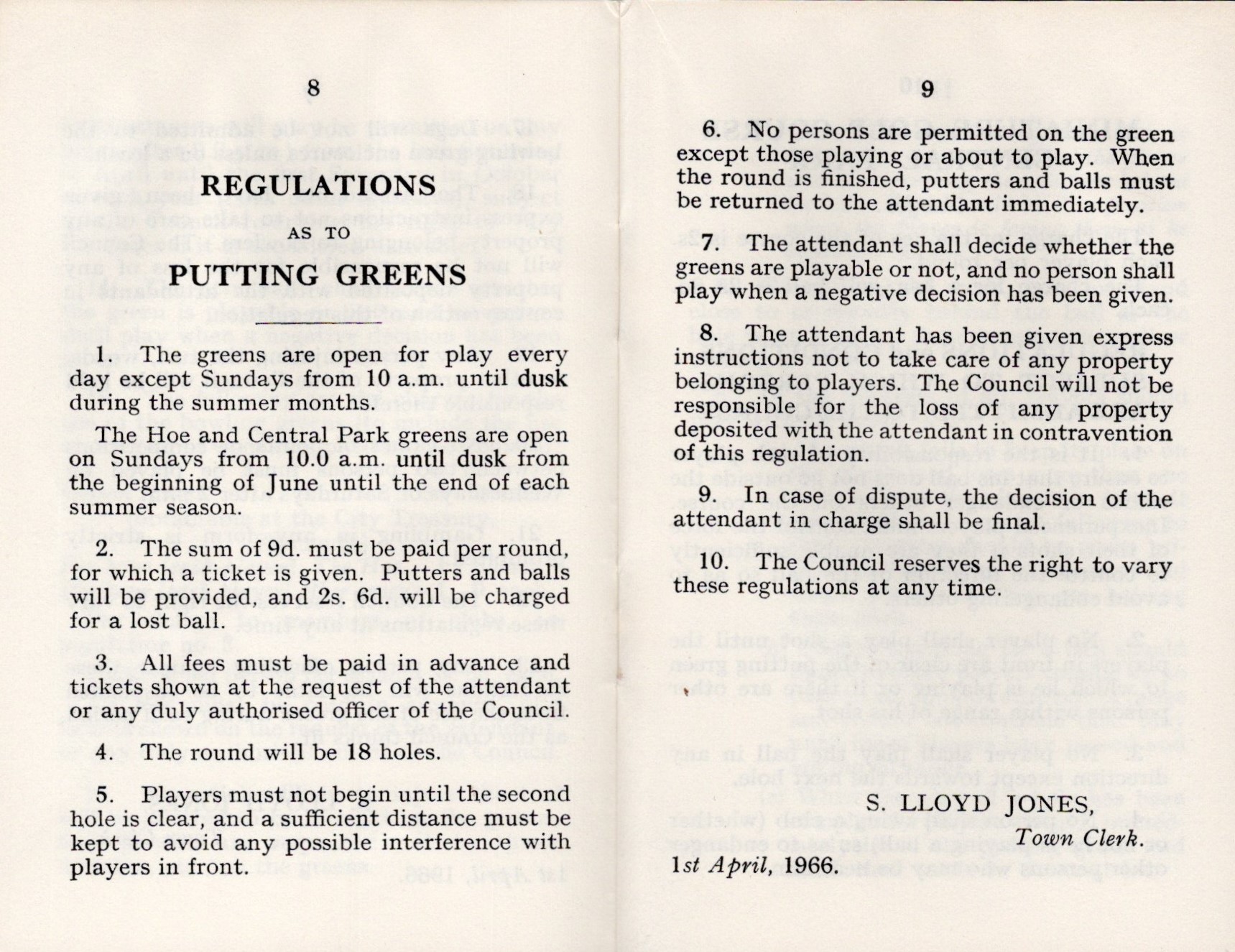 8

REGULATIONS
AS TO
PUTTING GREENS

1. The greens are open for play every day except Sundays from 10 a.m. until dusk during the summer months.

The Hoe and Central Park greens are open on Sundays from 10.0 a.m. until dusk from the beginning of June until the end of each summer season.

2. The sum of 9d. must be paid per round, for which a ticket is given. Putters and balls will be provided, and 2s. 6d. will be charged for a lost ball.

3. All fees must be paid in advance and tickets shown at the request of the attendant or any duly authorised officer of the Council.

4. The round will be 18 holes.

5. Players must not begin until the second hole is clear, and a sufficient distance must be kept to avoid any possible interference with players in front.

9

6. No persons are permitted on the green except those playing or about to play. When the round is finished, putters and balls must be returned to the attendant immediately.

7. The attendant shall decide whether the greens are playable or not, and no person shall play when a negative decision has been given.

8. The attendant has been given express instructions not to take care of any property belonging to players. The Council will not be responsible for the loss of any property deposited with the attendant in contravention of this regulation.

9. In case of dispute, the decision of the attendant in charge shall be final.

10. The Council reserves the right to vary these regulations at any time.

S. LLOYD JONES,
Town Clerk.
1st April, 1966.